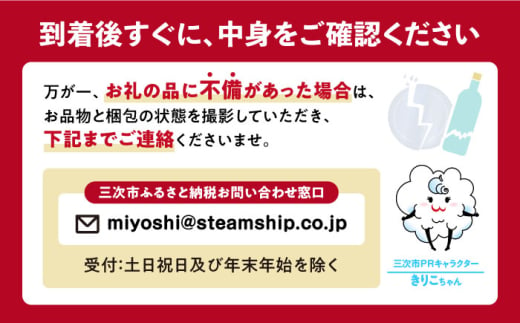 到着後すぐに、中身をご確認ください

万が一、お礼の品に不備があった場合は、お品物と梱包の状態を撮影していただき、下記までご連絡くださいませ。

三次市ふるさと納税お問い合わせ窓口

miyoshi@steamship.co.jp

受付:土日祝日及び年末年始を除く

三次市PRキャラクター
きりこちゃん